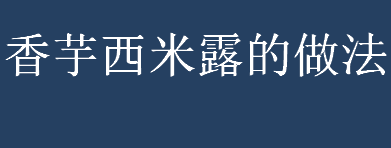 香芋西米露的做法